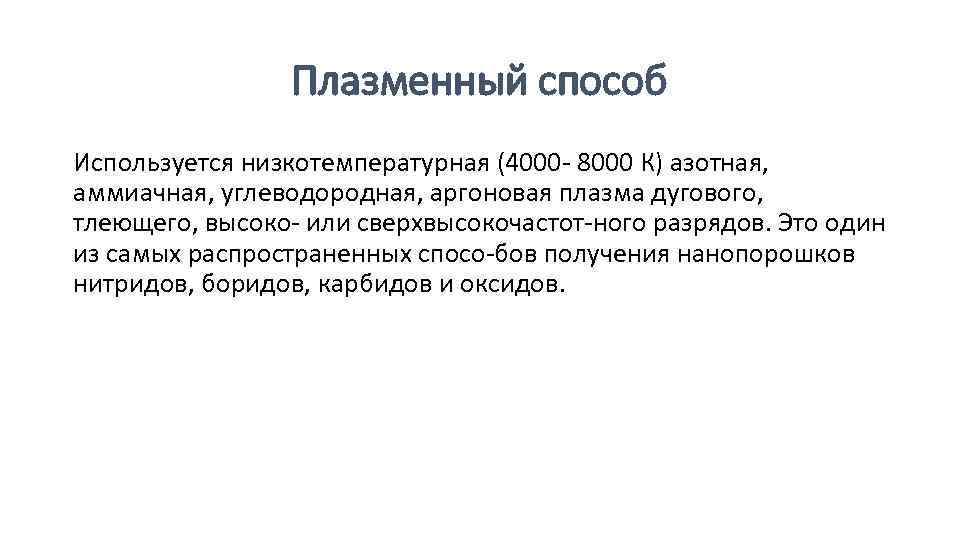 Плазменный способ

Используется низкотемпературная (4000- 8000 К) азотная, аммиачная, углеводородная, аргоновая плазма дугового, тлеющего, высоко- или сверхвысокочастот-ного разрядов. Это один из самых распространенных спосо-бов получения нанопорошков нитридов, боридов, карбидов и оксидов.